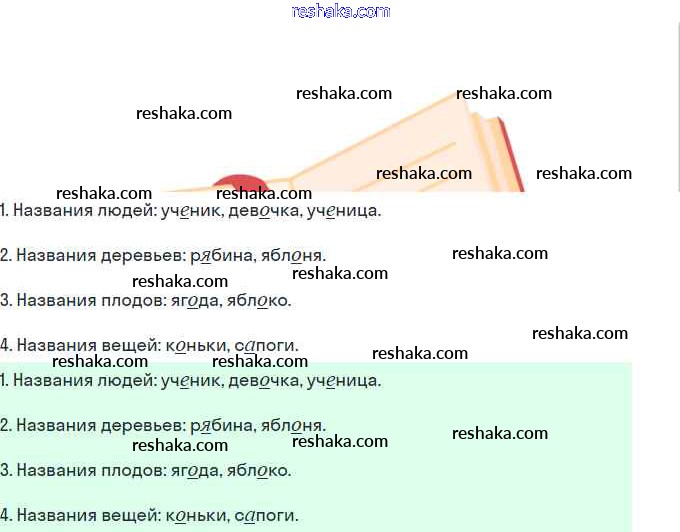 1. Названия людей: ученик, девочка, ученица.

2. Названия деревьев: рябина, яблоня.

3. Названия плодов: ягода, яблоко.

4. Названия вещей: коньки, сапоги.

1. Названия людей: ученик, девочка, ученица.

2. Названия деревьев: рябина, яблоня.

3. Названия плодов: ягода, яблоко.

4. Названия вещей: коньки, сапоги.

reshaka.com